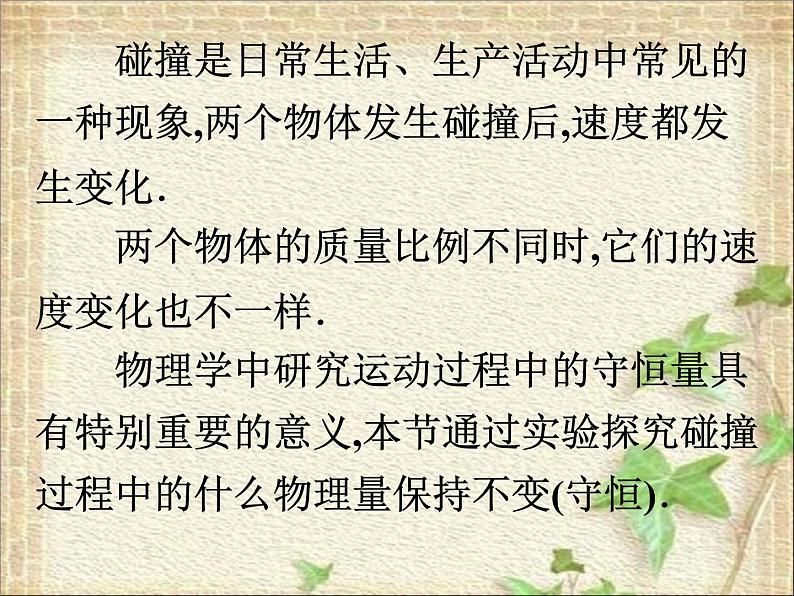 碰撞是日常生活、生产活动中常见的一种现象,两个物体发生碰撞后,速度都发生变化.

两个物体的质量比例不同时,它们的速度变化也不一样.

物理学中研究运动过程中的守恒量具有特别重要的意义,本节通过实验探究碰撞过程中的什么物理量保持不变(守恒).